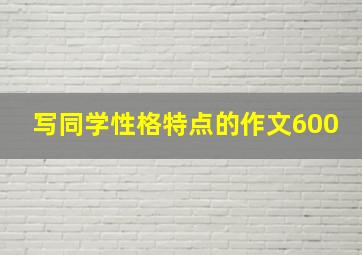 写同学性格特点的作文600